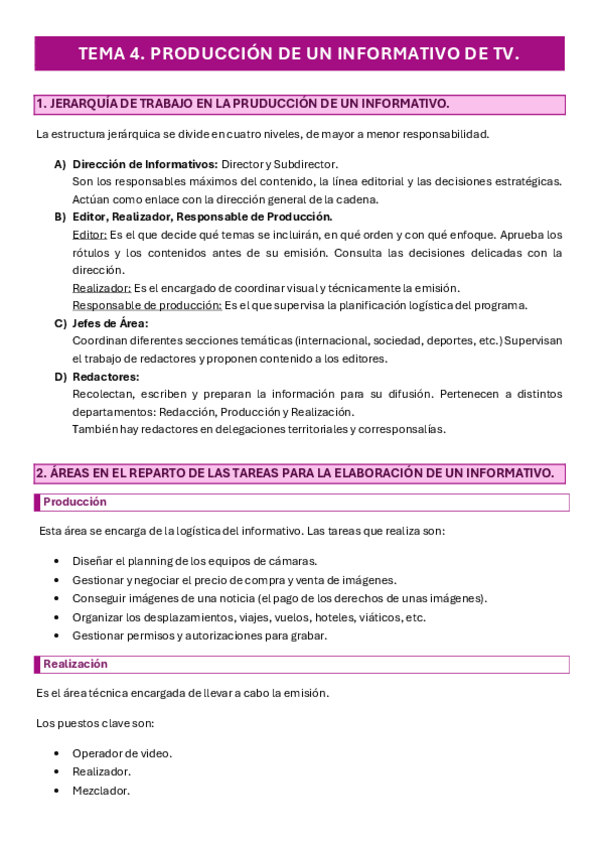 TEMA 4. PRODUCCIÓN DE UN INFORMATIVO DE TV.

1. JERARQUÍA DE TRABAJO EN LA PRUDUCCIÓN DE UN INFORMATIVO.

La estructura jerárquica se divide en cuatro niveles, de mayor a menor responsabilidad.

A) Dirección de Informativos: Director y Subdirector.
Son los responsables máximos del contenido, la línea editorial y las decisiones estratégicas. Actúan como enlace con la dirección general de la cadena.

B) Editor, Realizador, Responsable de Producción.
Editor: Es el que decide qué temas se incluirán, en qué orden y con qué enfoque. Aprueba los rótulos y los contenidos antes de su emisión. Consulta las decisiones delicadas con la dirección.
Realizador: Es el encargado de coordinar visual y técnicamente la emisión.
Responsable de producción: Es el que supervisa la planificación logística del programa.

C) Jefes de Área:
Coordinan diferentes secciones temáticas (internacional, sociedad, deportes, etc.) Supervisan el trabajo de redactores y proponen contenido a los editores.

D) Redactores:
Recolectan, escriben y preparan la información para su difusión. Pertenecen a distintos departamentos: Redacción, Producción y Realización.
También hay redactores en delegaciones territoriales y corresponsalías.

2. ÁREAS EN EL REPARTO DE LAS TAREAS PARA LA ELABORACIÓN DE UN INFORMATIVO.

Producción

Esta área se encarga de la logística del informativo. Las tareas que realiza son:

• Diseñar el planning de los equipos de cámaras.
• Gestionar y negociar el precio de compra y venta de imágenes.
• Conseguir imágenes de una noticia (el pago de los derechos de unas imágenes).
• Organizar los desplazamientos, viajes, vuelos, hoteles, viáticos, etc.
• Gestionar permisos y autorizaciones para grabar.

Realización

Es el área técnica encargada de llevar a cabo la emisión.

Los puestos clave son:

• Operador de video.
• Realizador.
• Mezclador.